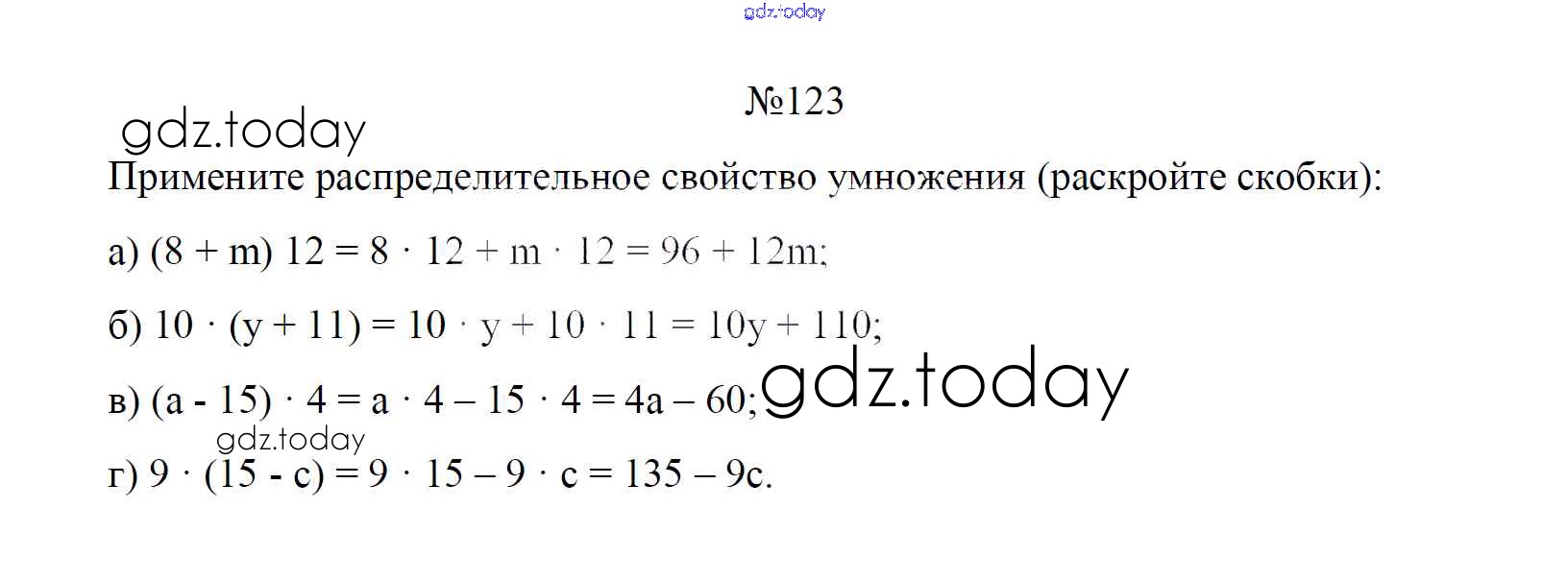 №123

Примените распределительное свойство умножения (раскройте скобки):

а) $(8 + m) 12 = 8 \cdot 12 + m \cdot 12 = 96 + 12m$;

б) $10 \cdot (y + 11) = 10 \cdot y + 10 \cdot 11 = 10y + 110$;

в) $(a - 15) \cdot 4 = a \cdot 4 – 15 \cdot 4 = 4a – 60$;

г) $9 \cdot (15 - c) = 9 \cdot 15 – 9 \cdot c = 135 – 9c$.

gdz.today